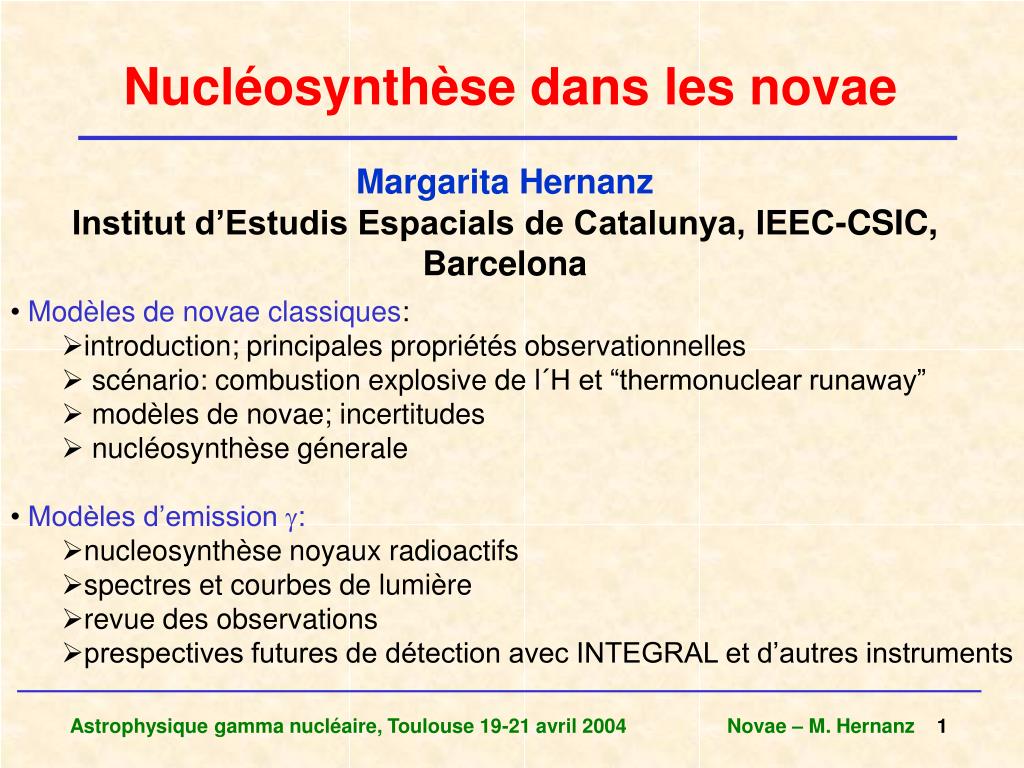 Nucléosynthèse dans les novae

Margarita Hernanz
Institut d’Estudis Espacials de Catalunya, IEEC-CSIC, Barcelona

• Modèles de novae classiques:
➢introduction; principales propriétés observationnelles
➢ scénario: combustion explosive de l´H et “thermonuclear runaway”
➢ modèles de novae; incertitudes
➢ nucléosynthèse génerale

• Modèles d’emission $\gamma$:
➢nucleosynthèse noyaux radioactifs
➢spectres et courbes de lumière
➢revue des observations
➢prespectives futures de détection avec INTEGRAL et d’autres instruments

Astrophysique gamma nucléaire, Toulouse 19-21 avril 2004 Novae – M. Hernanz 1